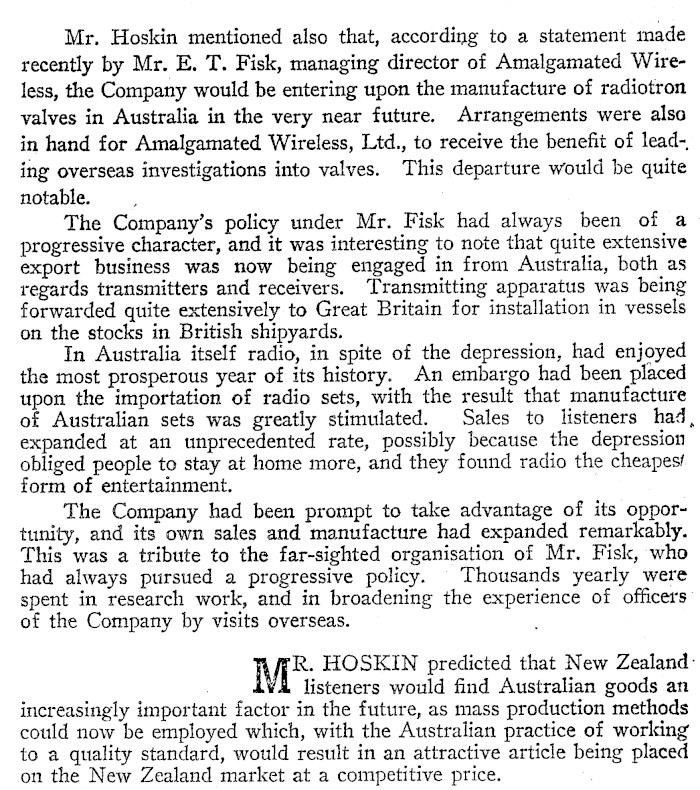 Mr. Hoskin mentioned also that, according to a statement made recently by Mr. E. T. Fisk, managing director of Amalgamated Wireless, the Company would be entering upon the manufacture of radiotron valves in Australia in the very near future. Arrangements were also in hand for Amalgamated Wireless, Ltd., to receive the benefit of leading overseas investigations into valves. This departure would be quite notable.

The Company's policy under Mr. Fisk had always been of a progressive character, and it was interesting to note that quite extensive export business was now being engaged in from Australia, both as regards transmitters and receivers. Transmitting apparatus was being forwarded quite extensively to Great Britain for installation in vessels on the stocks in British shipyards.

In Australia itself radio, in spite of the depression, had enjoyed the most prosperous year of its history. An embargo had been placed upon the importation of radio sets, with the result that manufacture of Australian sets was greatly stimulated. Sales to listeners had expanded at an unprecedented rate, possibly because the depression obliged people to stay at home more, and they found radio the cheapest form of entertainment.

The Company had been prompt to take advantage of its opportunity, and its own sales and manufacture had expanded remarkably. This was a tribute to the far-sighted organisation of Mr. Fisk, who had always pursued a progressive policy. Thousands yearly were spent in research work, and in broadening the experience of officers of the Company by visits overseas.

MR. HOSKIN predicted that New Zealand listeners would find Australian goods an increasingly important factor in the future, as mass production methods could now be employed which, with the Australian practice of working to a quality standard, would result in an attractive article being placed on the New Zealand market at a competitive price.